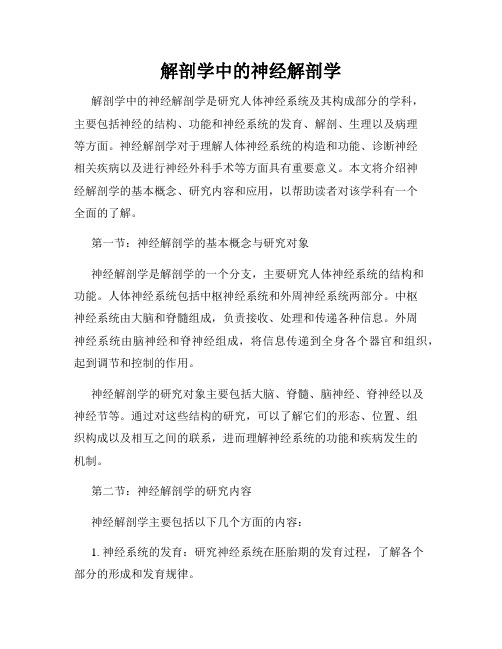 解剖学中的神经解剖学

解剖学中的神经解剖学是研究人体神经系统及其构成部分的学科，主要包括神经的结构、功能和神经系统的发育、解剖、生理以及病理等方面。神经解剖学对于理解人体神经系统的构造和功能、诊断神经相关疾病以及进行神经外科手术等方面具有重要意义。本文将介绍神经解剖学的基本概念、研究内容和应用，以帮助读者对该学科有一个全面的了解。

第一节：神经解剖学的基本概念与研究对象

神经解剖学是解剖学的一个分支，主要研究人体神经系统的结构和功能。人体神经系统包括中枢神经系统和外周神经系统两部分。中枢神经系统由大脑和脊髓组成，负责接收、处理和传递各种信息。外周神经系统由脑神经和脊神经组成，将信息传递到全身各个器官和组织，起到调节和控制的作用。

神经解剖学的研究对象主要包括大脑、脊髓、脑神经、脊神经以及神经节等。通过对这些结构的研究，可以了解它们的形态、位置、组织构成以及相互之间的联系，进而理解神经系统的功能和疾病发生的机制。

第二节：神经解剖学的研究内容

神经解剖学主要包括以下几个方面的内容：

1. 神经系统的发育：研究神经系统在胚胎期的发育过程，了解各个部分的形成和发育规律。